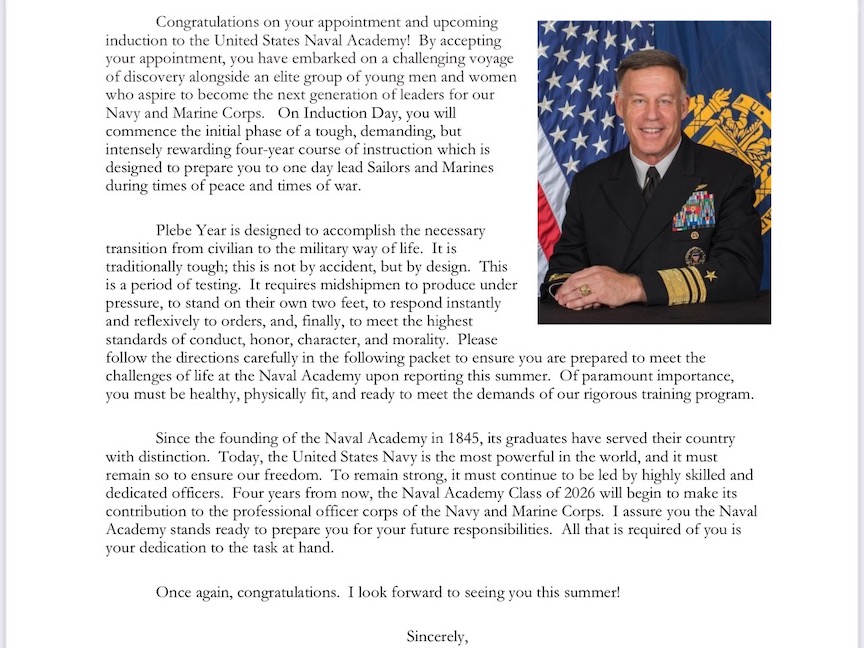 Congratulations on your appointment and upcoming induction to the United States Naval Academy! By accepting your appointment, you have embarked on a challenging voyage of discovery alongside an elite group of young men and women who aspire to become the next generation of leaders for our Navy and Marine Corps. On Induction Day, you will commence the initial phase of a tough, demanding, but intensely rewarding four-year course of instruction which is designed to prepare you to one day lead Sailors and Marines during times of peace and times of war.

Plebe Year is designed to accomplish the necessary transition from civilian to the military way of life. It is traditionally tough; this is not by accident, but by design. This is a period of testing. It requires midshipmen to produce under pressure, to stand on their own two feet, to respond instantly and reflexively to orders, and, finally, to meet the highest standards of conduct, honor, character, and morality. Please follow the directions carefully in the following packet to ensure you are prepared to meet the challenges of life at the Naval Academy upon reporting this summer. Of paramount importance, you must be healthy, physically fit, and ready to meet the demands of our rigorous training program.

Since the founding of the Naval Academy in 1845, its graduates have served their country with distinction. Today, the United States Navy is the most powerful in the world, and it must remain so to ensure our freedom. To remain strong, it must continue to be led by highly skilled and dedicated officers. Four years from now, the Naval Academy Class of 2026 will begin to make its contribution to the professional officer corps of the Navy and Marine Corps. I assure you the Naval Academy stands ready to prepare you for your future responsibilities. All that is required of you is your dedication to the task at hand.

Once again, congratulations. I look forward to seeing you this summer!

Sincerely,